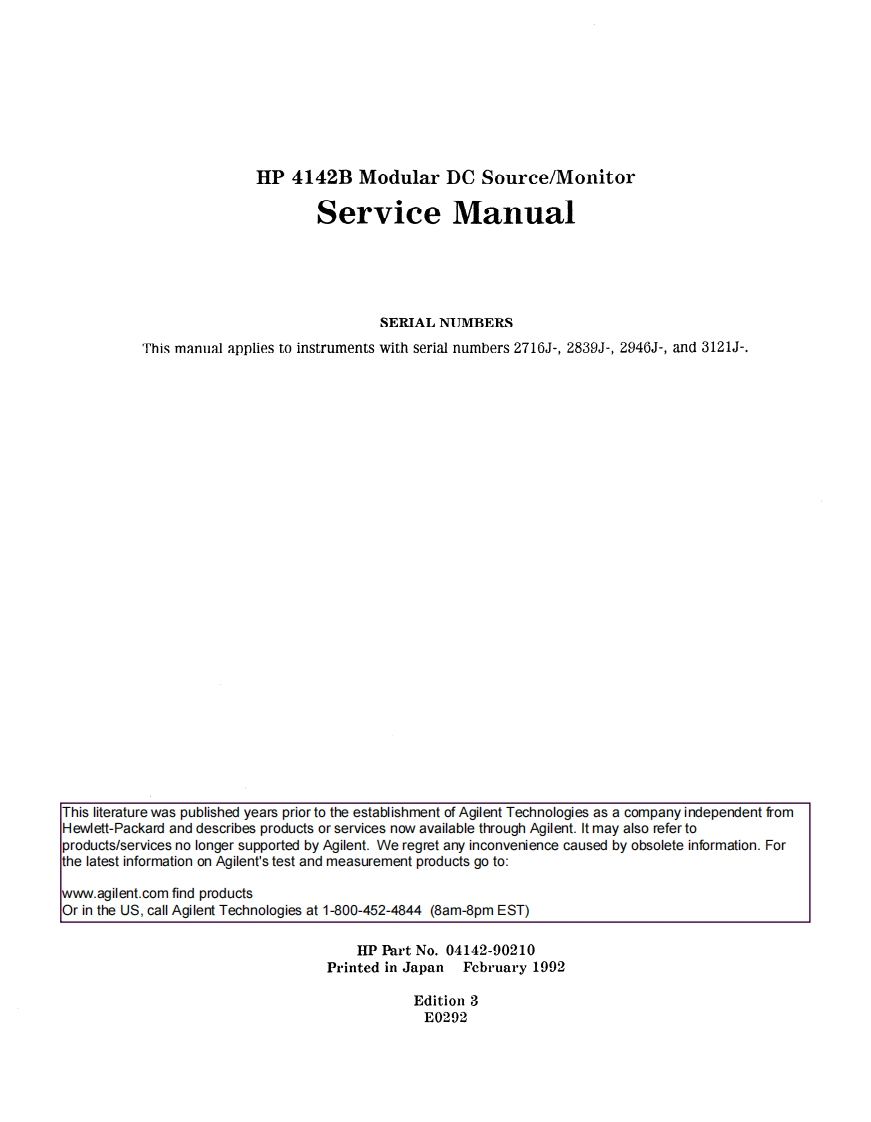 HP 4142B Modular DC Source/Monitor
Service Manual

SERIAL NUMBERS
This manual applies to instruments with serial numbers 2716J-, 2839J-, 2946J-, and 3121J-.

This literature was published years prior to the establishment of Agilent Technologies as a company independent from Hewlett-Packard and describes products or services now available through Agilent. It may also refer to products/services no longer supported by Agilent. We regret any inconvenience caused by obsolete information. For the latest information on Agilent's test and measurement products go to:

www.agilent.com find products
Or in the US, call Agilent Technologies at 1-800-452-4844 (8am-8pm EST)

HP Part No. 04142-90210
Printed in Japan February 1992

Edition 3
E0292